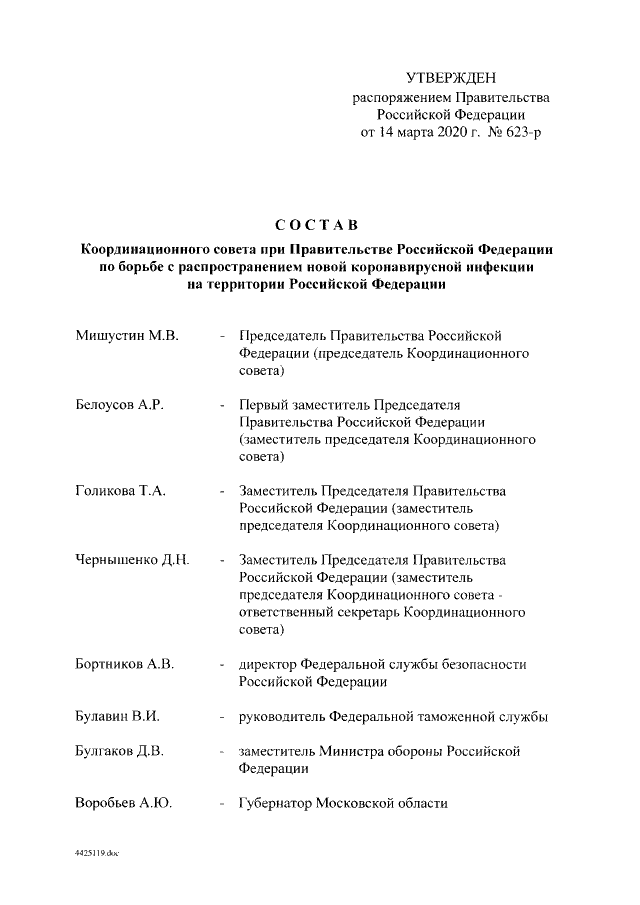 УТВЕРЖДЕН
распоряжением Правительства
Российской Федерации
от 14 марта 2020 г. № 623-р

СОСТАВ

Координационного совета при Правительстве Российской Федерации по борьбе с распространением новой коронавирусной инфекции на территории Российской Федерации

Мишустин М.В. - Председатель Правительства Российской Федерации (председатель Координационного совета)

Белоусов А.Р. - Первый заместитель Председателя Правительства Российской Федерации (заместитель председателя Координационного совета)

Голикова Т.А. - Заместитель Председателя Правительства Российской Федерации (заместитель председателя Координационного совета)

Чернышенко Д.Н. - Заместитель Председателя Правительства Российской Федерации (заместитель председателя Координационного совета - ответственный секретарь Координационного совета)

Бортников А.В. - директор Федеральной службы безопасности Российской Федерации

Булавин В.И. - руководитель Федеральной таможенной службы

Булгаков Д.В. - заместитель Министра обороны Российской Федерации

Воробьев А.Ю. - Губернатор Московской области

4425119.doc